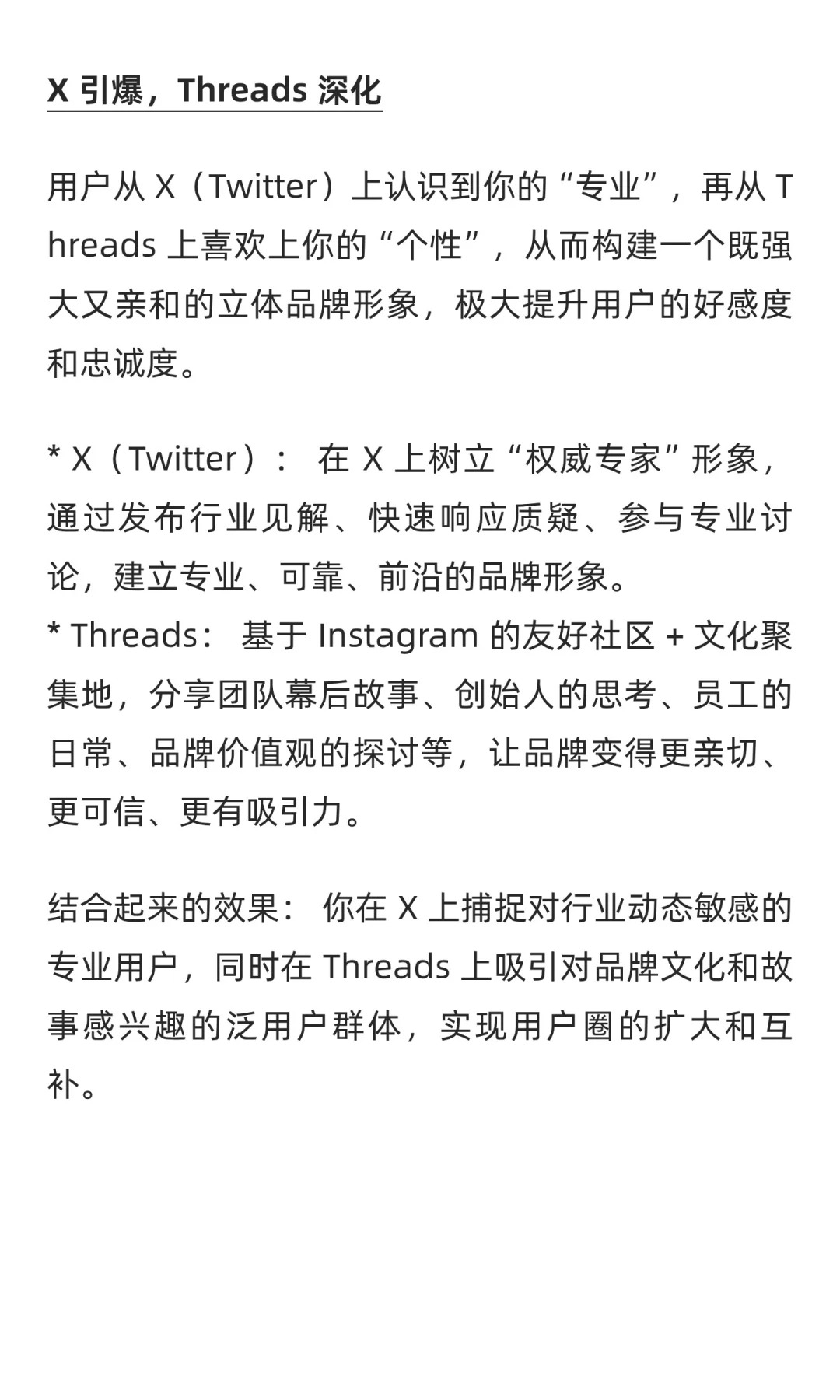 X 引爆，Threads 深化

用户从 X（Twitter）上认识到你的“专业”，再从 Threads 上喜欢上你的“个性”，从而构建一个既强大又亲和的立体品牌形象，极大提升用户的好感度和忠诚度。

* X（Twitter）： 在 X 上树立“权威专家”形象，通过发布行业见解、快速响应质疑、参与专业讨论，建立专业、可靠、前沿的品牌形象。
* Threads： 基于 Instagram 的友好社区 + 文化聚集地，分享团队幕后故事、创始人的思考、员工的日常、品牌价值观的探讨等，让品牌变得更亲切、更可信、更有吸引力。

结合起来的效果： 你在 X 上捕捉对行业动态敏感的专业用户，同时在 Threads 上吸引对品牌文化和故事感兴趣的泛用户群体，实现用户圈的扩大和互补。